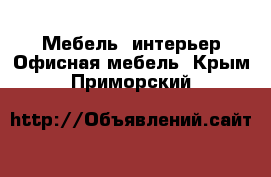 Мебель  интерьер
Офисная мебель  Крым
Приморский

http://Объявлений.сайт